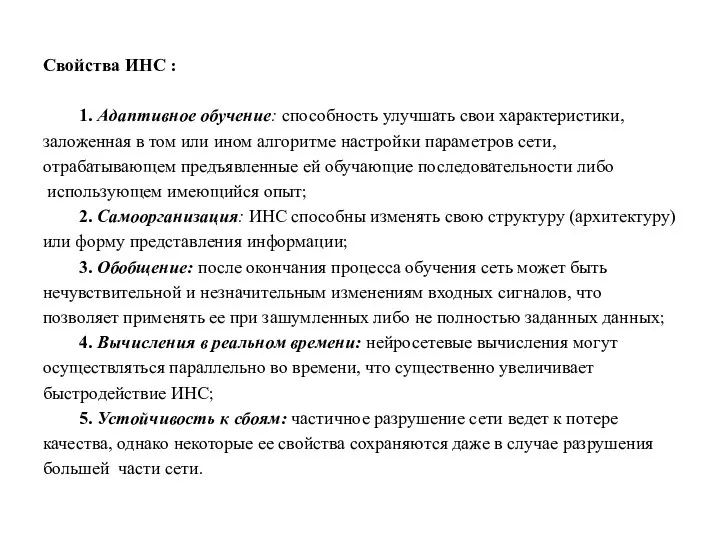 Свойства ИНС :

1. Адаптивное обучение: способность улучшать свои характеристики, заложенная в том или ином алгоритме настройки параметров сети, отрабатывающем предъявленные ей обучающие последовательности либо использующем имеющийся опыт;

2. Самоорганизация: ИНС способны изменять свою структуру (архитектуру) или форму представления информации;

3. Обобщение: после окончания процесса обучения сеть может быть нечувствительной и незначительным изменениям входных сигналов, что позволяет применять ее при зашумленных либо не полностью заданных данных;

4. Вычисления в реальном времени: нейросетевые вычисления могут осуществляться параллельно во времени, что существенно увеличивает быстродействие ИНС;

5. Устойчивость к сбоям: частичное разрушение сети ведет к потере качества, однако некоторые ее свойства сохраняются даже в случае разрушения большей части сети.